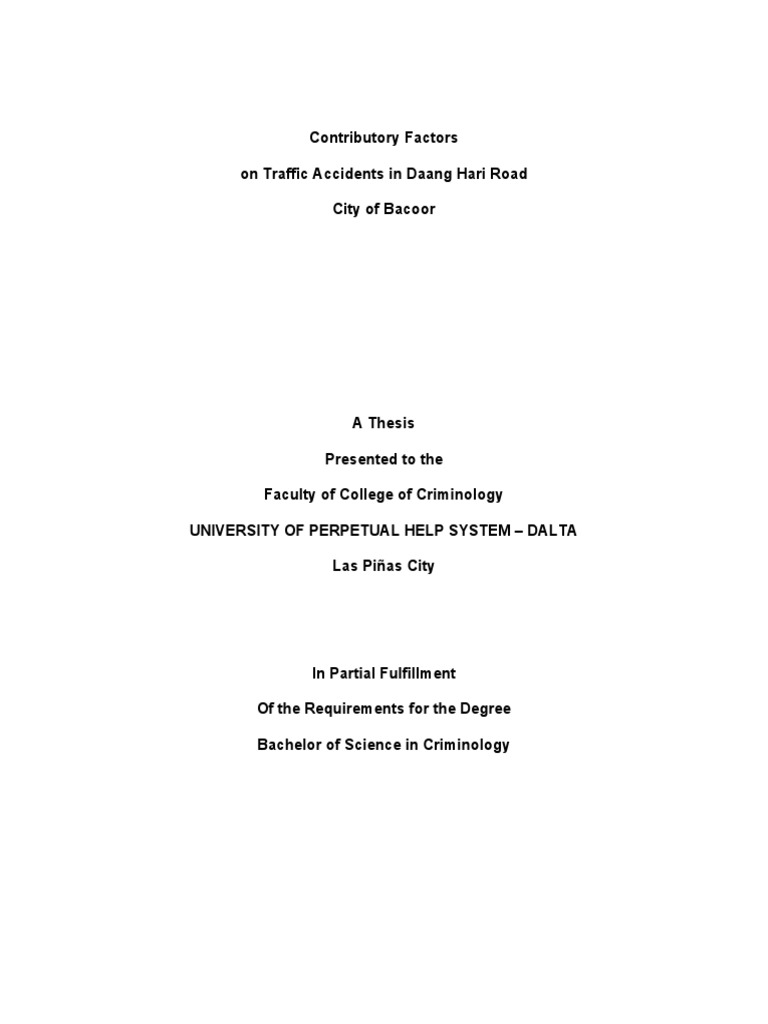 Contributory Factors

on Traffic Accidents in Daang Hari Road

City of Bacoor

A Thesis

Presented to the

Faculty of College of Criminology

UNIVERSITY OF PERPETUAL HELP SYSTEM – DALTA

Las Piñas City

In Partial Fulfillment

Of the Requirements for the Degree

Bachelor of Science in Criminology